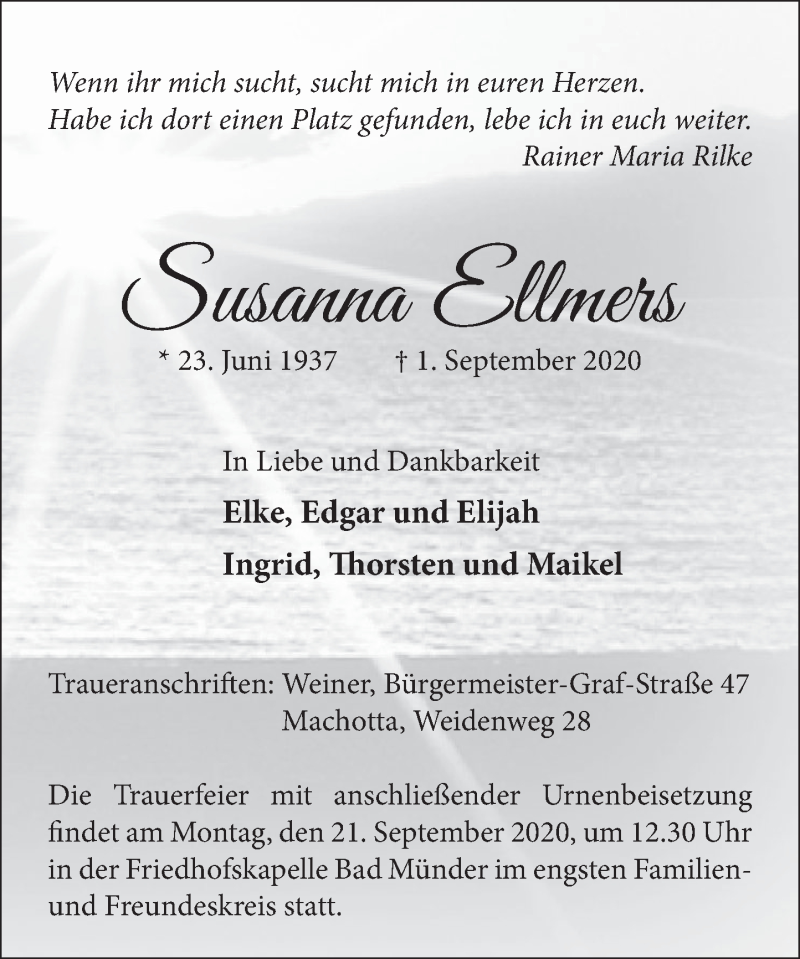 Wenn ihr mich sucht, sucht mich in euren Herzen.
Habe ich dort einen Platz gefunden, lebe ich in euch weiter.
Rainer Maria Rilke

Susanna Ellmers

* 23. Juni 1937 † 1. September 2020

In Liebe und Dankbarkeit

Elke, Edgar und Elijah

Ingrid, Thorsten und Maikel

Traueranschriften: Weiner, Bürgermeister-Graf-Straße 47
Machotta, Weidenweg 28

Die Trauerfeier mit anschließender Urnenbeisetzung findet am Montag, den 21. September 2020, um 12.30 Uhr in der Friedhofskapelle Bad Münder im engsten Familien- und Freundeskreis statt.